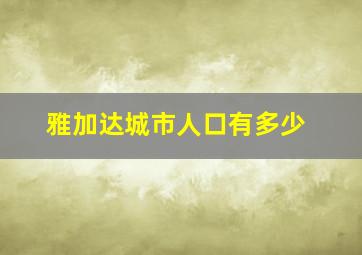 雅加达城市人口有多少